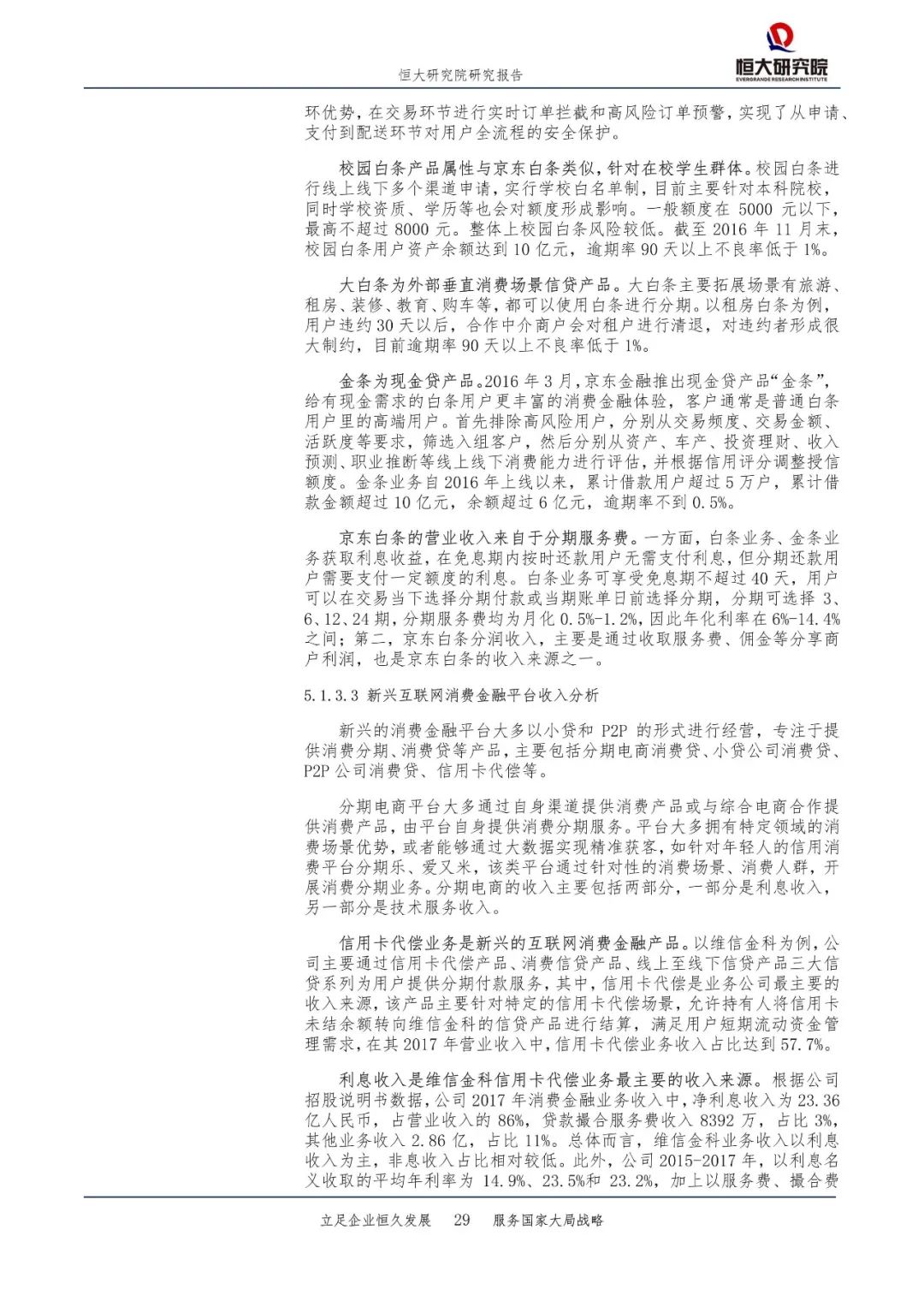 恒大研究院研究报告

恒大研究院
EVERGRANDE RESEARCH INSTITUTE

环优势，在交易环节进行实时订单拦截和高风险订单预警，实现了从申请、支付到配送环节对用户全流程的安全保护。

校园白条产品属性与京东白条类似，针对在校学生群体。校园白条进行线上线下多个渠道申请，实行学校白名单制，目前主要针对本科院校，同时学校资质、学历等也会对额度形成影响。一般额度在 5000 元以下，最高不超过 8000 元。整体上校园白条风险较低。截至 2016 年 11 月末，校园白条用户资产余额达到 10 亿元，逾期率 90 天以上不良率低于 1%。

大白条为外部垂直消费场景信贷产品。大白条主要拓展场景有旅游、租房、装修、教育、购车等，都可以使用白条进行分期。以租房白条为例，用户违约 30 天以后，合作中介商户会对租户进行清退，对违约者形成很大制约，目前逾期率 90 天以上不良率低于 1%。

金条为现金贷产品。2016 年 3 月，京东金融推出现金贷产品“金条”，给有现金需求的白条用户更丰富的消费金融体验，客户通常是普通白条用户里的高端用户。首先排除高风险用户，分别从交易频度、交易金额、活跃度等要求，筛选入组客户，然后分别从资产、车产、投资理财、收入预测、职业推断等线上线下消费能力进行评估，并根据信用评分调整授信额度。金条业务自 2016 年上线以来，累计借款用户超过 5 万户，累计借款金额超过 10 亿元，余额超过 6 亿元，逾期率不到 0.5%。

京东白条的营业收入来自于分期服务费。一方面，白条业务、金条业务获取利息收益，在免息期内按时还款用户无需支付利息，但分期还款用户需要支付一定额度的利息。白条业务可享受免息期不超过 40 天，用户可以在交易当下选择分期付款或当期账单日前选择分期，分期可选择 3、6、12、24 期，分期服务费均为月化 0.5%-1.2%，因此年化利率在 6%-14.4%之间；第二，京东白条分润收入，主要是通过收取服务费、佣金等分享商户利润，也是京东白条的收入来源之一。

5.1.3.3 新兴互联网消费金融平台收入分析

新兴的消费金融平台大多以小贷和 P2P 的形式进行经营，专注于提供消费分期、消费贷等产品，主要包括分期电商消费贷、小贷公司消费贷、P2P 公司消费贷、信用卡代偿等。

分期电商平台大多通过自身渠道提供消费产品或与综合电商合作提供消费产品，由平台自身提供消费分期服务。平台大多拥有特定领域的消费场景优势，或者能够通过大数据实现精准获客，如针对年轻人的信用消费平台分期乐、爱又米，该类平台通过针对性的消费场景、消费人群，开展消费分期业务。分期电商的收入主要包括两部分，一部分是利息收入，另一部分是技术服务收入。

信用卡代偿业务是新兴的互联网消费金融产品。以维信金科为例，公司主要通过信用卡代偿产品、消费信贷产品、线上至线下信贷产品三大信贷系列为用户提供分期付款服务，其中，信用卡代偿是业务公司最主要的收入来源，该产品主要针对特定的信用卡代偿场景，允许持有人将信用卡未结余额转向维信金科的信贷产品进行结算，满足用户短期流动资金管理需求，在其 2017 年营业收入中，信用卡代偿业务收入占比达到 57.7%。

利息收入是维信金科信用卡代偿业务最主要的收入来源。根据公司招股说明书数据，公司 2017 年消费金融业务收入中，净利息收入为 23.36 亿人民币，占营业收入的 86%，贷款撮合服务费收入 8392 万，占比 3%，其他业务收入 2.86 亿，占比 11%。总体而言，维信金科业务收入以利息收入为主，非息收入占比相对较低。此外，公司 2015-2017 年，以利息名义收取的平均年利率为 14.9%、23.5%和 23.2%，加上以服务费、撮合费

立足企业恒久发展 29 服务国家大局战略